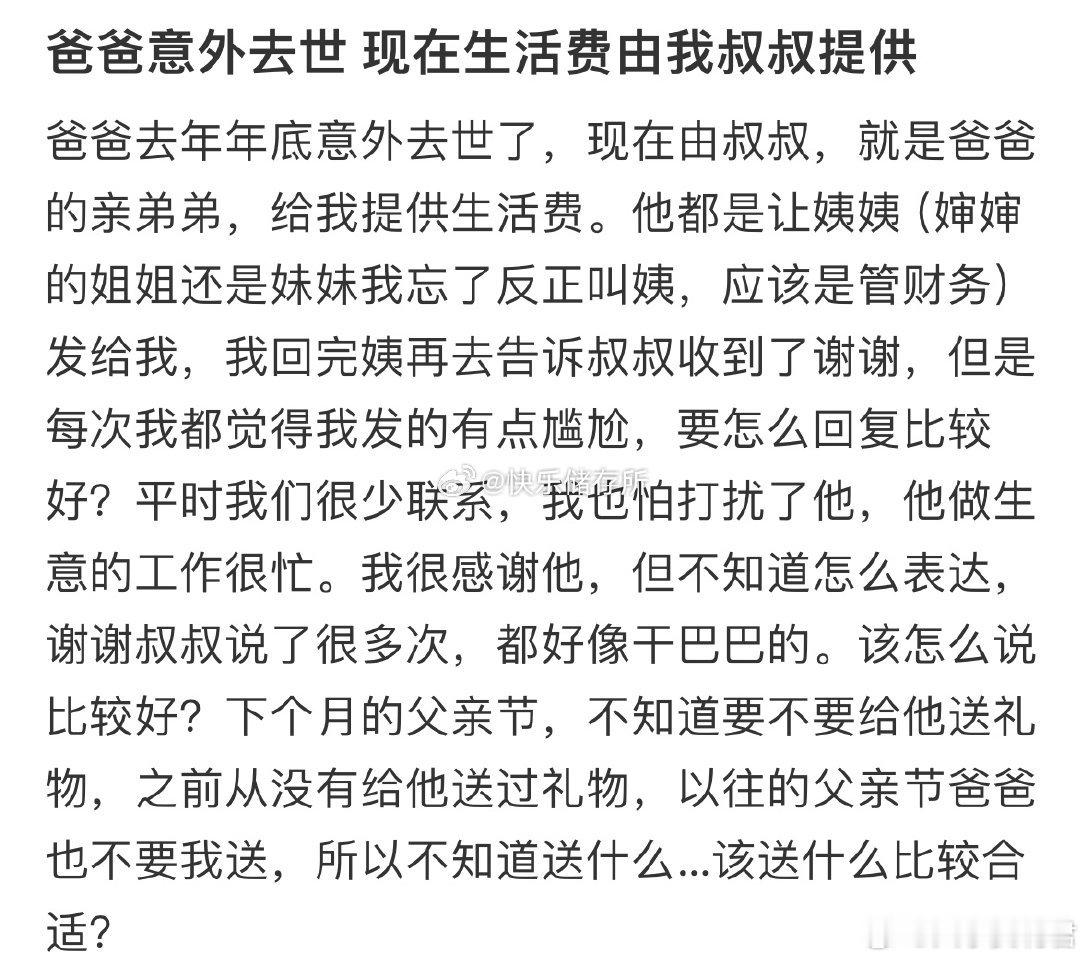 爸爸意外去世 现在生活费由我叔叔提供

爸爸去年年底意外去世了，现在由叔叔，就是爸爸的亲弟弟，给我提供生活费。他都是让姨姨（婶婶的姐姐还是妹妹我忘了反正叫姨，应该是管财务）发给我，我回完姨再去告诉叔叔收到了谢谢，但是每次我都觉得我发的有点尴尬，要怎么回复比较好？平时我们很少联系，我也怕打扰了他，他做生意的工作很忙。我很感谢他，但不知道怎么表达，谢谢叔叔说了很多次，都好像干巴巴的。该怎么说比较好？下个月的父亲节，不知道要不要给他送礼物，之前从没有给他送过礼物，以往的父亲节爸爸也不要我送，所以不知道送什么...该送什么比较合适？

@快乐储存所